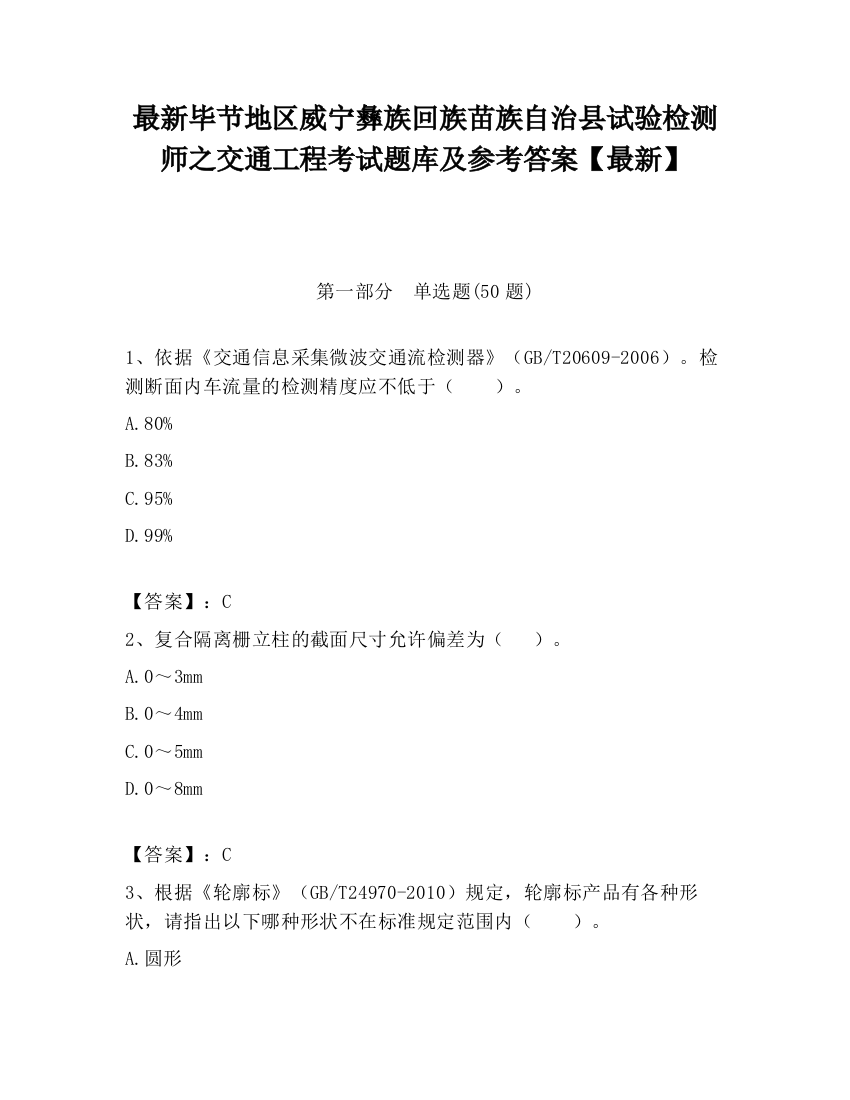 最新毕节地区威宁彝族回族苗族自治县试验检测师之交通工程考试题库及参考答案【最新】

第一部分　单选题(50 题)

1、依据《交通信息采集微波交通流检测器》（GB/T20609-2006）。检测断面内车流量的检测精度应不低于（　　）。

A.80%

B.83%

C.95%

D.99%

【答案】：C

2、复合隔离栅立柱的截面尺寸允许偏差为（　　）。

A.0～3mm

B.0～4mm

C.0～5mm

D.0～8mm

【答案】：C

3、根据《轮廓标》（GB/T24970-2010）规定，轮廓标产品有各种形状，请指出以下哪种形状不在标准规定范围内（　　）。

A.圆形